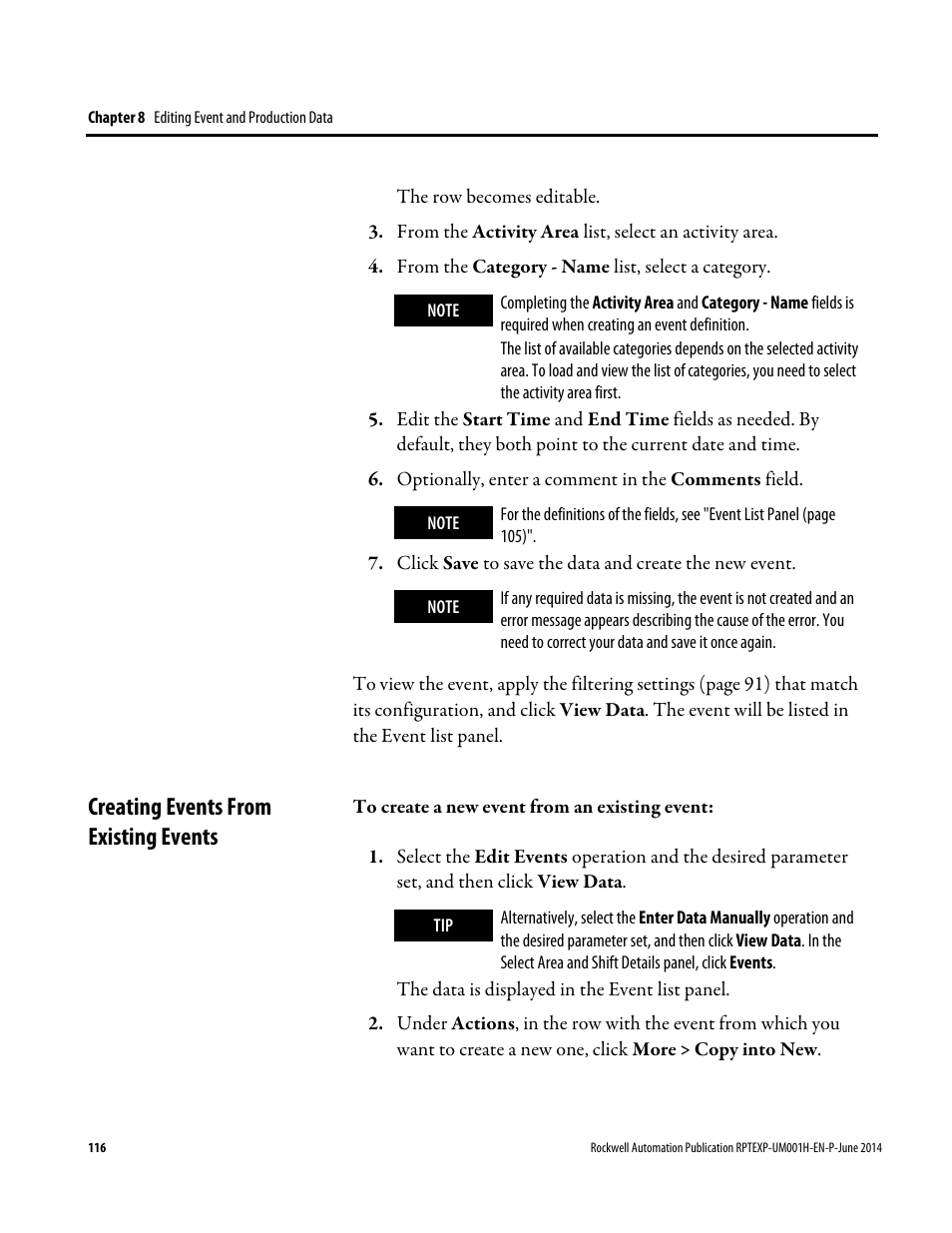 Chapter 8 Editing Event and Production Data

The row becomes editable.

3. From the Activity Area list, select an activity area.

4. From the Category - Name list, select a category.

NOTE

Completing the Activity Area and Category - Name fields is required when creating an event definition.

The list of available categories depends on the selected activity area. To load and view the list of categories, you need to select the activity area first.

5. Edit the Start Time and End Time fields as needed. By default, they both point to the current date and time.

6. Optionally, enter a comment in the Comments field.

NOTE

For the definitions of the fields, see "Event List Panel (page 105)".

7. Click Save to save the data and create the new event.

NOTE

If any required data is missing, the event is not created and an error message appears describing the cause of the error. You need to correct your data and save it once again.

To view the event, apply the filtering settings (page 91) that match its configuration, and click View Data. The event will be listed in the Event list panel.

Creating Events From Existing Events

To create a new event from an existing event:

1. Select the Edit Events operation and the desired parameter set, and then click View Data.

TIP

Alternatively, select the Enter Data Manually operation and the desired parameter set, and then click View Data. In the Select Area and Shift Details panel, click Events.

The data is displayed in the Event list panel.

2. Under Actions, in the row with the event from which you want to create a new one, click More > Copy into New.

116

Rockwell Automation Publication RPTEXP-UM001H-EN-P-June 2014